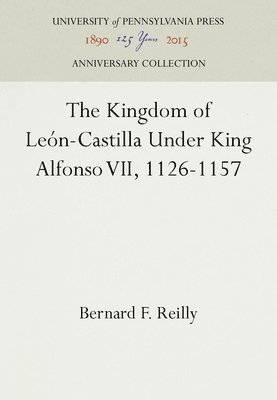 UNIVERSITY of PENNSYLVANIA PRESS
1890 125 Years 2015
ANNIVERSARY COLLECTION

The Kingdom of León-Castilla Under King Alfonso VII, 1126-1157

Bernard F. Reilly